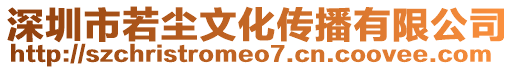 深圳市若尘文化传播有限公司
http://szchristromeo7.cn.coovee.com